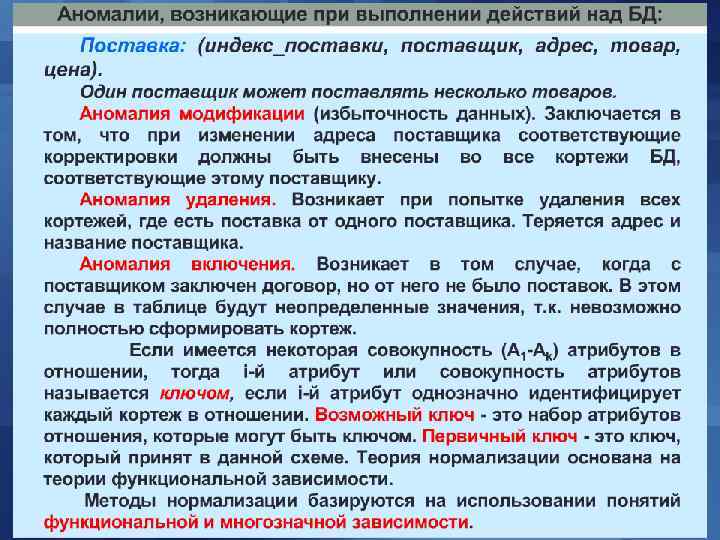 Аномалии, возникающие при выполнении действий над БД:

Поставка: (индекс_поставки, поставщик, адрес, товар, цена).

Один поставщик может поставлять несколько товаров.

Аномалия модификации (избыточность данных). Заключается в том, что при изменении адреса поставщика соответствующие корректировки должны быть внесены во все кортежи БД, соответствующие этому поставщику.

Аномалия удаления. Возникает при попытке удаления всех кортежей, где есть поставка от одного поставщика. Теряется адрес и название поставщика.

Аномалия включения. Возникает в том случае, когда с поставщиком заключен договор, но от него не было поставок. В этом случае в таблице будут неопределенные значения, т.к. невозможно полностью сформировать кортеж.

Если имеется некоторая совокупность ($A_1$-$A_k$) атрибутов в отношении, тогда i-й атрибут или совокупность атрибутов называется ключом, если i-й атрибут однозначно идентифицирует каждый кортеж в отношении. Возможный ключ - это набор атрибутов отношения, которые могут быть ключом. Первичный ключ - это ключ, который принят в данной схеме. Теория нормализации основана на теории функциональной зависимости.

Методы нормализации базируются на использовании понятий функциональной и многозначной зависимости.